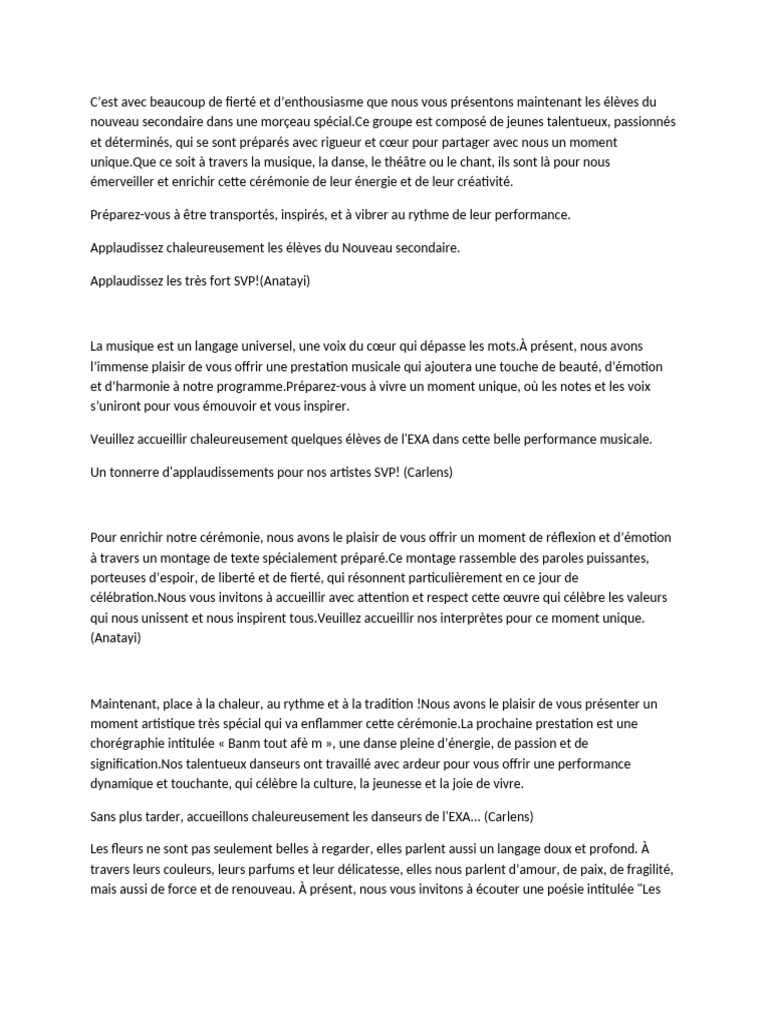 C'est avec beaucoup de fierté et d'enthousiasme que nous vous présentons maintenant les élèves du nouveau secondaire dans une morçeau spécial.Ce groupe est composé de jeunes talentueux, passionnés et déterminés, qui se sont préparés avec rigueur et cœur pour partager avec nous un moment unique.Que ce soit à travers la musique, la danse, le théâtre ou le chant, ils sont là pour nous émerveiller et enrichir cette cérémonie de leur énergie et de leur créativité.

Préparez-vous à être transportés, inspirés, et à vibrer au rythme de leur performance.

Applaudissez chaleureusement les élèves du Nouveau secondaire.

Applaudissez les très fort SVP!(Anatayi)

La musique est un langage universel, une voix du cœur qui dépasse les mots.À présent, nous avons l'immense plaisir de vous offrir une prestation musicale qui ajoutera une touche de beauté, d'émotion et d'harmonie à notre programme.Préparez-vous à vivre un moment unique, où les notes et les voix s'uniront pour vous émouvoir et vous inspirer.

Veuillez accueillir chaleureusement quelques élèves de l'EXA dans cette belle performance musicale.

Un tonnerre d'applaudissements pour nos artistes SVP! (Carlens)

Pour enrichir notre cérémonie, nous avons le plaisir de vous offrir un moment de réflexion et d'émotion à travers un montage de texte spécialement préparé.Ce montage rassemble des paroles puissantes, porteuses d'espoir, de liberté et de fierté, qui résonnent particulièrement en ce jour de célébration.Nous vous invitons à accueillir avec attention et respect cette œuvre qui célèbre les valeurs qui nous unissent et nous inspirent tous.Veuillez accueillir nos interprètes pour ce moment unique. (Anatayi)

Maintenant, place à la chaleur, au rythme et à la tradition !Nous avons le plaisir de vous présenter un moment artistique très spécial qui va enflammer cette cérémonie.La prochaine prestation est une chorégraphie intitulée « Banm tout afè m », une danse pleine d'énergie, de passion et de signification.Nos talentueux danseurs ont travaillé avec ardeur pour vous offrir une performance dynamique et touchante, qui célèbre la culture, la jeunesse et la joie de vivre.

Sans plus tarder, accueillons chaleureusement les danseurs de l'EXA... (Carlens)

Les fleurs ne sont pas seulement belles à regarder, elles parlent aussi un langage doux et profond. À travers leurs couleurs, leurs parfums et leur délicatesse, elles nous parlent d'amour, de paix, de fragilité, mais aussi de force et de renouveau. À présent, nous vous invitons à écouter une poésie intitulée "Les